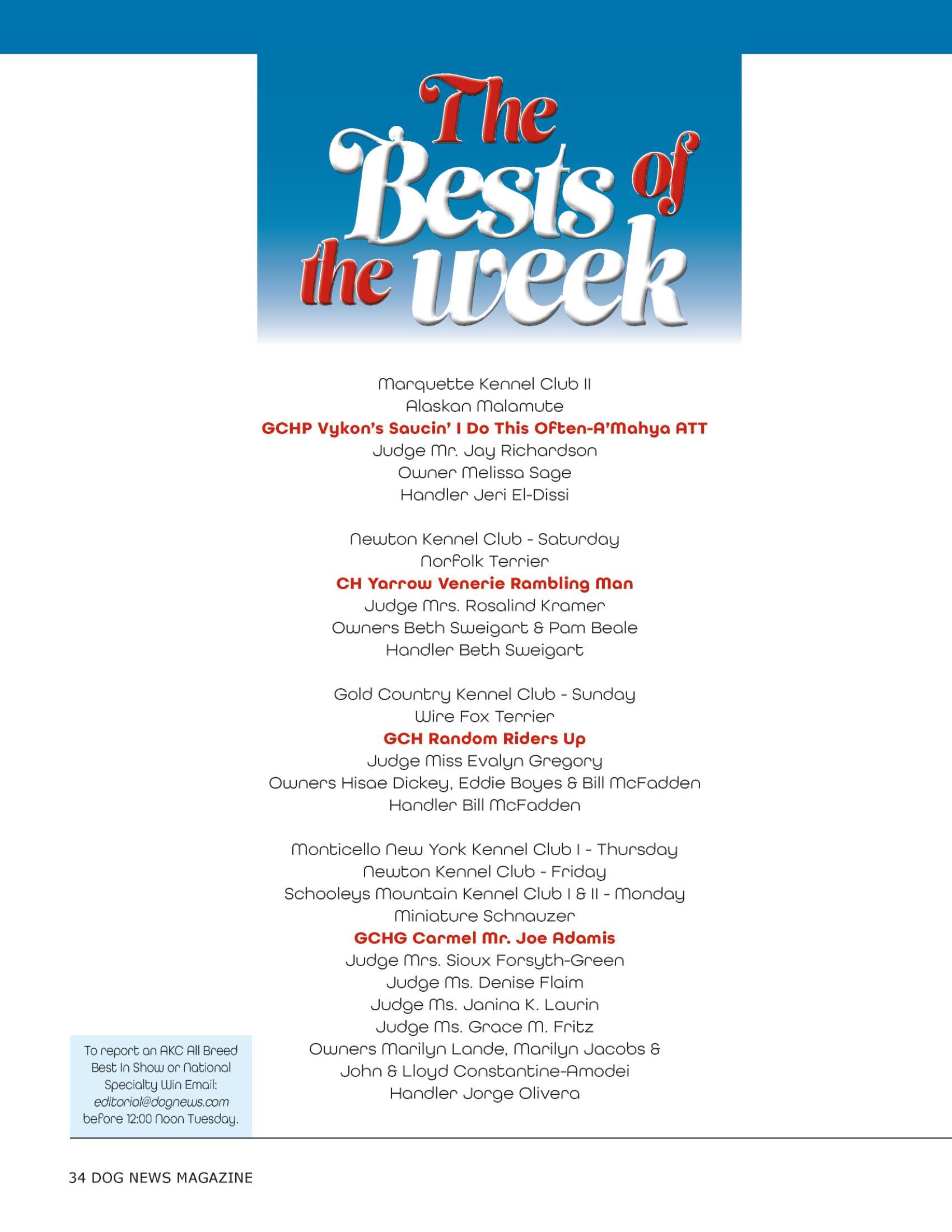 The Bests of the week

Marquette Kennel Club II
Alaskan Malamute
GCHP Vykon's Saucin' I Do This Often-A'Mahya ATT
Judge Mr. Jay Richardson
Owner Melissa Sage
Handler Jeri El-Dissi

Newton Kennel Club - Saturday
Norfolk Terrier
CH Yarrow Venerie Rambling Man
Judge Mrs. Rosalind Kramer
Owners Beth Sweigart & Pam Beale
Handler Beth Sweigart

Gold Country Kennel Club - Sunday
Wire Fox Terrier
GCH Random Riders Up
Judge Miss Evalyn Gregory
Owners Hisae Dickey, Eddie Boyes & Bill McFadden
Handler Bill McFadden

Monticello New York Kennel Club I - Thursday
Newton Kennel Club - Friday
Schooleys Mountain Kennel Club I & II - Monday
Miniature Schnauzer
GCHG Carmel Mr. Joe Adamis
Judge Mrs. Sioux Forsyth-Green
Judge Ms. Denise Flaim
Judge Ms. Janina K. Laurin
Judge Ms. Grace M. Fritz
Owners Marilyn Lande, Marilyn Jacobs & John & Lloyd Constantine-Amodei
Handler Jorge Olivera

To report an AKC All Breed Best In Show or National Specialty Win Email: editorial@dognews.com before 12:00 Noon Tuesday.

34 DOG NEWS MAGAZINE